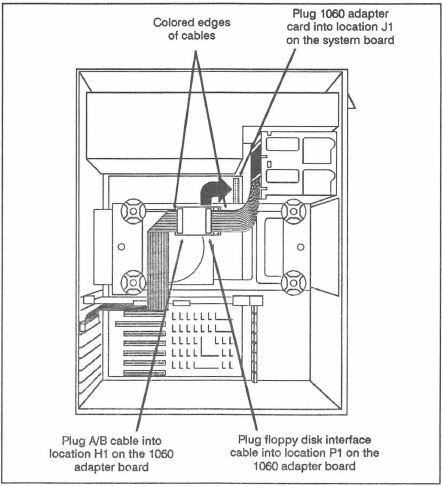 Colored edges of cables

Plug 1060 adapter card into location J1 on the system board

Plug A/B cable into location H1 on the 1060 adapter board

Plug floppy disk interface cable into location P1 on the 1060 adapter board